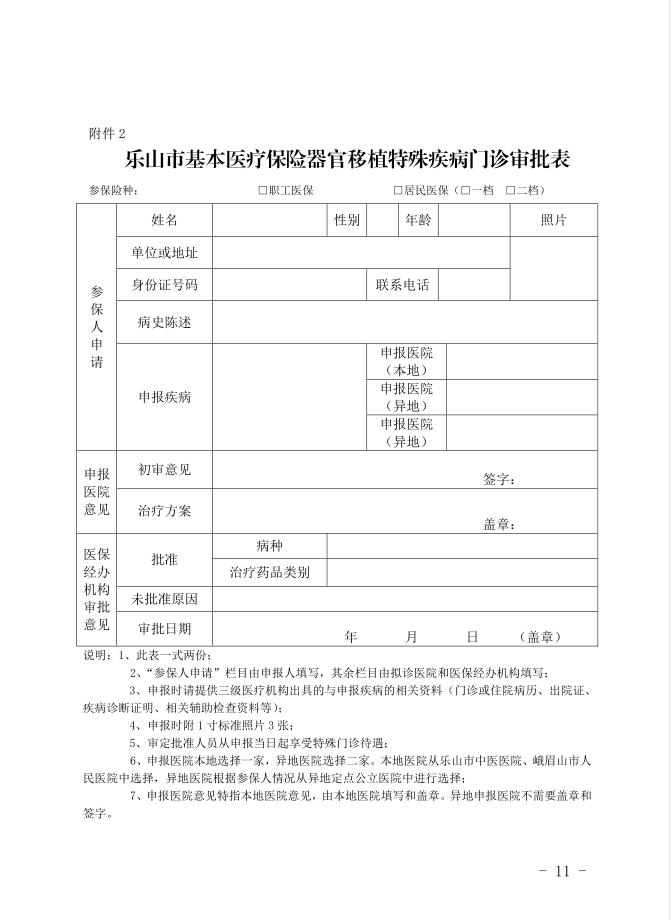 附件 2

乐山市基本医疗保险器官移植特殊疾病门诊审批表

参保险种： □职工医保 □居民医保（□一档 □二档）

| 参保人申请 | 姓名 | | 性别 | | 年龄 | | 照片 |
|---|---|---|---|---|---|---|---|
| | 单位或地址 | | | | | | |
| | 身份证号码 | | | 联系电话 | | | |
| | 病史陈述 | | | | | | |
| | 申报疾病 | | | 申报医院（本地） | | | |
| | | | | 申报医院（异地） | | | |
| | | | | 申报医院（异地） | | | |
| 申报医院意见 | 初审意见 | 签字： | | | | | |
| | 治疗方案 | 盖章： | | | | | |
| 医保经办机构审批意见 | 批准 | 病种 | | | | | |
| | | 治疗药品类别 | | | | | |
| | 未批准原因 | | | | | | |
| | 审批日期 | 年 月 日 （盖章） | | | | | |

说明：1、此表一式两份；

2、“参保人申请”栏目由申报人填写，其余栏目由拟诊医院和医保经办机构填写；

3、申报时请提供三级医疗机构出具的与申报疾病的相关资料（门诊或住院病历、出院证、疾病诊断证明、相关辅助检查资料等）；

4、申报时附 1 寸标准照片 3 张；

5、审定批准人员从申报当日起享受特殊门诊待遇；

6、申报医院本地选择一家，异地医院选择二家。本地医院从乐山市中医医院、峨眉山市人民医院中选择，异地医院根据参保人情况从异地定点公立医院中进行选择；

7、申报医院意见特指本地医院意见，由本地医院填写和盖章。异地申报医院不需要盖章和签字。

- 11 -